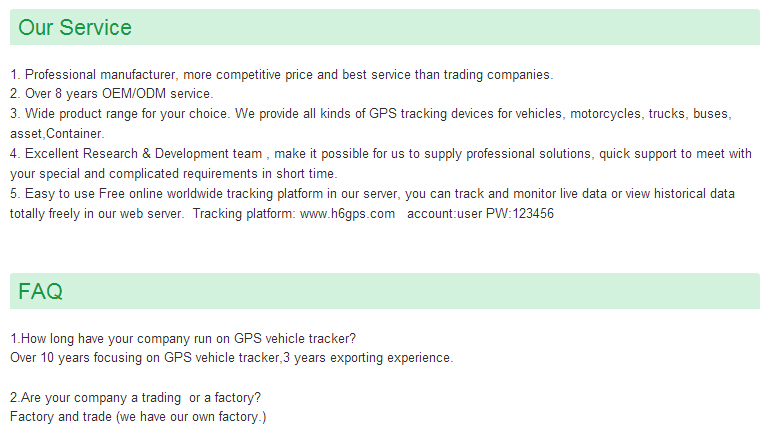 Our Service

1. Professional manufacturer, more competitive price and best service than trading companies.
2. Over 8 years OEM/ODM service.
3. Wide product range for your choice. We provide all kinds of GPS tracking devices for vehicles, motorcycles, trucks, buses, asset,Container.
4. Excellent Research & Development team , make it possible for us to supply professional solutions, quick support to meet with your special and complicated requirements in short time.
5. Easy to use Free online worldwide tracking platform in our server, you can track and monitor live data or view historical data totally freely in our web server. Tracking platform: www.h6gps.com account:user PW:123456

FAQ

1.How long have your company run on GPS vehicle tracker?
Over 10 years focusing on GPS vehicle tracker,3 years exporting experience.

2.Are your company a trading or a factory?
Factory and trade (we have our own factory.)